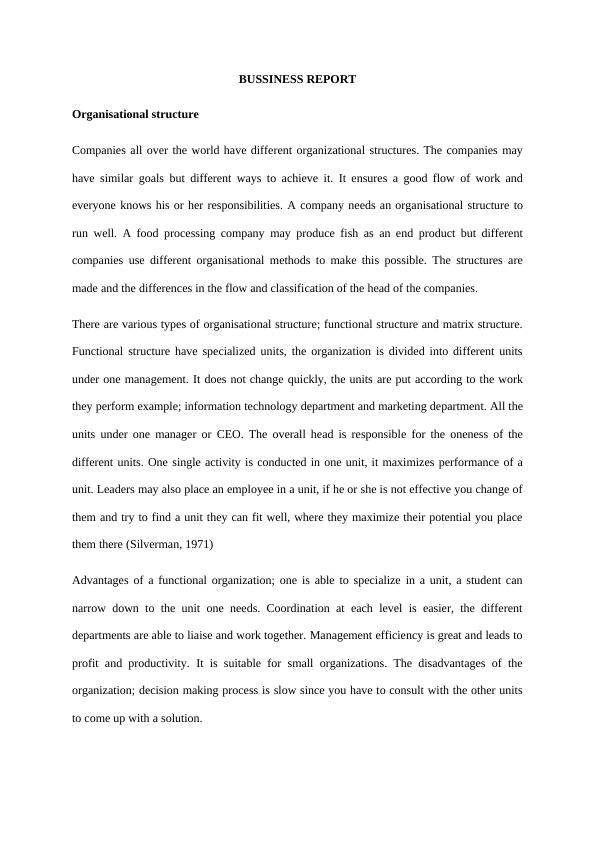 BUSSINESS REPORT

Organisational structure

Companies all over the world have different organizational structures. The companies may have similar goals but different ways to achieve it. It ensures a good flow of work and everyone knows his or her responsibilities. A company needs an organisational structure to run well. A food processing company may produce fish as an end product but different companies use different organisational methods to make this possible. The structures are made and the differences in the flow and classification of the head of the companies.

There are various types of organisational structure; functional structure and matrix structure. Functional structure have specialized units, the organization is divided into different units under one management. It does not change quickly, the units are put according to the work they perform example; information technology department and marketing department. All the units under one manager or CEO. The overall head is responsible for the oneness of the different units. One single activity is conducted in one unit, it maximizes performance of a unit. Leaders may also place an employee in a unit, if he or she is not effective you change of them and try to find a unit they can fit well, where they maximize their potential you place them there (Silverman, 1971)

Advantages of a functional organization; one is able to specialize in a unit, a student can narrow down to the unit one needs. Coordination at each level is easier, the different departments are able to liaise and work together. Management efficiency is great and leads to profit and productivity. It is suitable for small organizations. The disadvantages of the organization; decision making process is slow since you have to consult with the other units to come up with a solution.